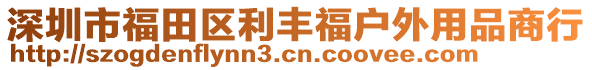 深圳市福田区利丰福户外用品商行
http://szogdenflynn3.cn.coovee.com